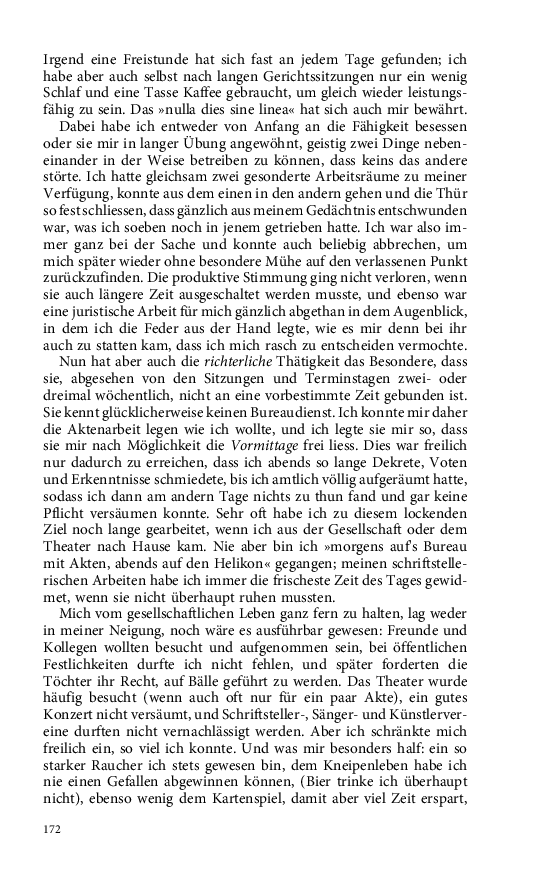 Irgend eine Freistunde hat sich fast an jedem Tage gefunden; ich habe aber auch selbst nach langen Gerichtssitzungen nur ein wenig Schlaf und eine Tasse Kaffee gebraucht, um gleich wieder leistungsfähig zu sein. Das »nulla dies sine linea« hat sich auch mir bewährt.

Dabei habe ich entweder von Anfang an die Fähigkeit besessen oder sie mir in langer Übung angewöhnt, geistig zwei Dinge nebeneinander in der Weise betreiben zu können, dass keins das andere störte. Ich hatte gleichsam zwei gesonderte Arbeitsräume zu meiner Verfügung, konnte aus dem einen in den andern gehen und die Thür so fest schliessen, dass gänzlich aus meinem Gedächtnis entschwunden war, was ich soeben noch in jenem getrieben hatte. Ich war also immer ganz bei der Sache und konnte auch beliebig abbrechen, um mich später wieder ohne besondere Mühe auf den verlassenen Punkt zurückzufinden. Die produktive Stimmung ging nicht verloren, wenn sie auch längere Zeit ausgeschaltet werden musste, und ebenso war eine juristische Arbeit für mich gänzlich abgethan in dem Augenblick, in dem ich die Feder aus der Hand legte, wie es mir denn bei ihr auch zu statten kam, dass ich mich rasch zu entscheiden vermochte.

Nun hat aber auch die richterliche Thätigkeit das Besondere, dass sie, abgesehen von den Sitzungen und Terminstagen zwei- oder dreimal wöchentlich, nicht an eine vorbestimmte Zeit gebunden ist. Sie kennt glücklicherweise keinen Bureaudienst. Ich konnte mir daher die Aktenarbeit legen wie ich wollte, und ich legte sie mir so, dass sie mir nach Möglichkeit die Vormittage frei liess. Dies war freilich nur dadurch zu erreichen, dass ich abends so lange Dekrete, Voten und Erkenntnisse schmiedete, bis ich amtlich völlig aufgeräumt hatte, sodass ich dann am andern Tage nichts zu thun fand und gar keine Pflicht versäumen konnte. Sehr oft habe ich zu diesem lockenden Ziel noch lange gearbeitet, wenn ich aus der Gesellschaft oder dem Theater nach Hause kam. Nie aber bin ich »morgens auf's Bureau mit Akten, abends auf den Helikon« gegangen; meinen schriftstellerischen Arbeiten habe ich immer die frischeste Zeit des Tages gewidmet, wenn sie nicht überhaupt ruhen mussten.

Mich vom gesellschaftlichen Leben ganz fern zu halten, lag weder in meiner Neigung, noch wäre es ausführbar gewesen: Freunde und Kollegen wollten besucht und aufgenommen sein, bei öffentlichen Festlichkeiten durfte ich nicht fehlen, und später forderten die Töchter ihr Recht, auf Bälle geführt zu werden. Das Theater wurde häufig besucht (wenn auch oft nur für ein paar Akte), ein gutes Konzert nicht versäumt, und Schriftsteller-, Sänger- und Künstlervereine durften nicht vernachlässigt werden. Aber ich schränkte mich freilich ein, so viel ich konnte. Und was mir besonders half: ein so starker Raucher ich stets gewesen bin, dem Kneipenleben habe ich nie einen Gefallen abgewinnen können, (Bier trinke ich überhaupt nicht), ebenso wenig dem Kartenspiel, damit aber viel Zeit erspart,

172